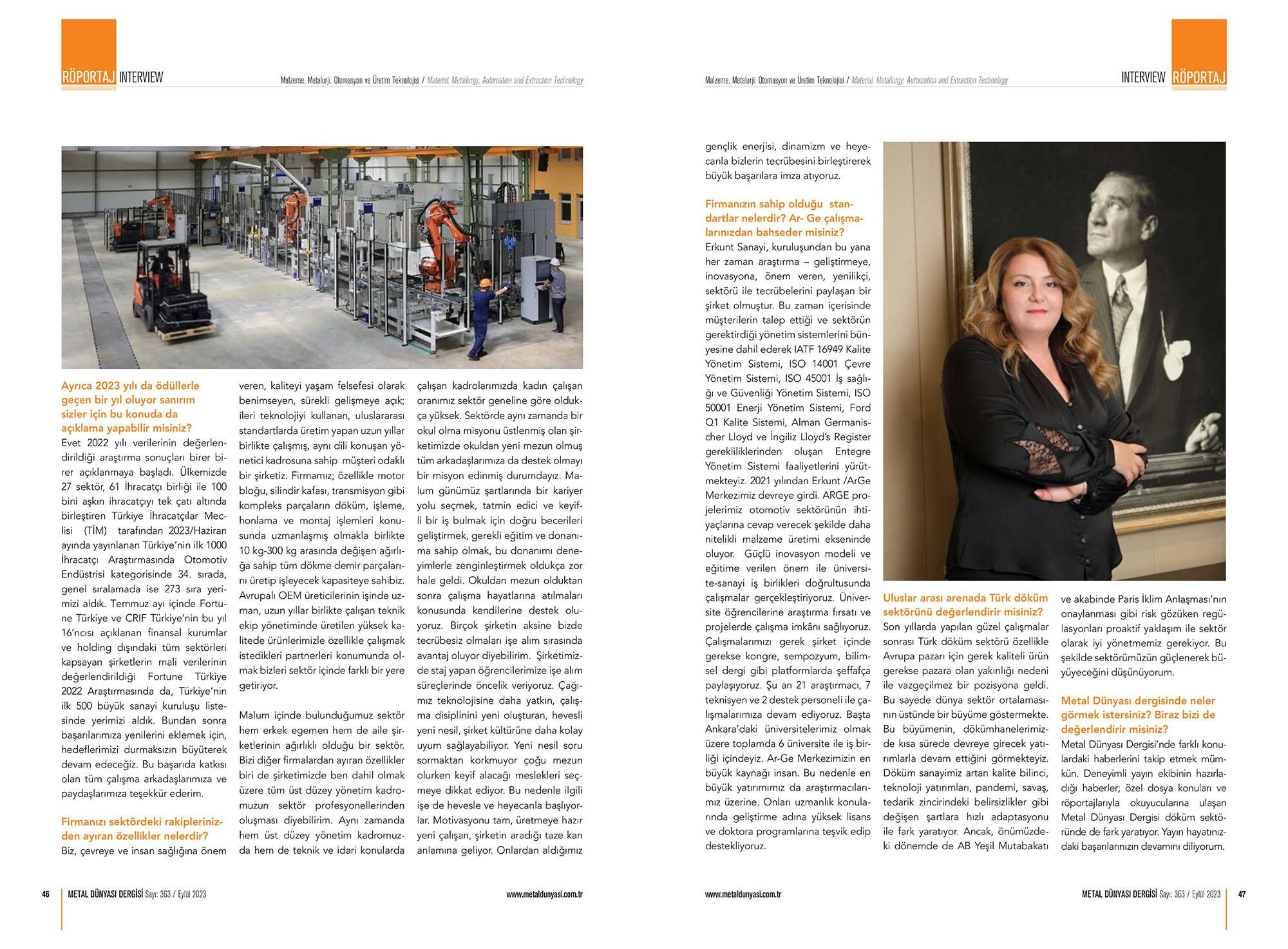 RÖPORTAJ INTERVIEW

Malzeme, Metalurji, Otomasyon ve Üretim Teknolojisi / Material, Metallurgy, Automation and Extraction Technology

Ayrıca 2023 yılı da ödüllerle geçen bir yıl oluyor sanırım sizler için bu konuda da açıklama yapabilir misiniz?
Evet 2022 yılı verilerinin değerlendirildiği araştırma sonuçları birer birer açıklanmaya başladı. Ülkemizde 27 sektör, 61 İhracatçı birliği ile 100 bini aşkın ihracatçıyı tek çatı altında birleştiren Türkiye İhracatçılar Meclisi (TİM) tarafından 2023/Haziran ayında yayınlanan Türkiye'nin ilk 1000 İhracatçı Araştırmasında Otomotiv Endüstrisi kategorisinde 34. sırada, genel sıralamada ise 273 sıra yerimizi aldık. Temmuz ayı içinde Fortune Türkiye ve CRIF Türkiye'nin bu yıl 16'ncısı açıklanan finansal kurumlar ve holding dışındaki tüm sektörleri kapsayan şirketlerin mali verilerinin değerlendirildiği Fortune Türkiye 2022 Araştırmasında da, Türkiye'nin ilk 500 büyük sanayi kuruluşu listesinde yerimizi aldık. Bundan sonra başarılarımıza yenilerini eklemek için, hedeflerimizi durmaksızın büyüterek devam edeceğiz. Bu başarıda katkısı olan tüm çalışma arkadaşlarımıza ve paydaşlarımıza teşekkür ederim.

Firmanızı sektördeki rakiplerinizden ayıran özellikler nelerdir?
Biz, çevreye ve insan sağlığına önem veren, kaliteyi yaşam felsefesi olarak benimseyen, sürekli gelişmeye açık; ileri teknolojiyi kullanan, uluslararası standartlarda üretim yapan uzun yıllar birlikte çalışmış, aynı dili konuşan yönetici kadrosuna sahip müşteri odaklı bir şirketiz. Firmamız; özellikle motor bloğu, silindir kafası, transmisyon gibi kompleks parçaların döküm, işleme, honlama ve montaj işlemleri konusunda uzmanlaşmış olmakla birlikte 10 kg-300 kg arasında değişen ağırlığa sahip tüm dökme demir parçalarını üretip işleyecek kapasiteye sahibiz. Avrupalı OEM üreticilerinin işinde uzman, uzun yıllar birlikte çalışan teknik ekip yönetiminde üretilen yüksek kalitede ürünlerimizle özellikle çalışmak istedikleri partnerleri konumunda olmak bizleri sektör içinde farklı bir yere getiriyor.

Malum içinde bulunduğumuz sektör hem erkek egemen hem de aile şirketlerinin ağırlıklı olduğu bir sektör. Bizi diğer firmalardan ayıran özellikler biri de şirketimizde ben dahil olmak üzere tüm üst düzey yönetim kadromuzun sektör profesyonellerinden oluşması diyebilirim. Aynı zamanda hem üst düzey yönetim kadromuzda hem de teknik ve idari konularda çalışan kadrolarımızda kadın çalışan oranımız sektör geneline göre oldukça yüksek. Sektörde aynı zamanda bir okul olma misyonu üstlenmiş olan şirketimizde okuldan yeni mezun olmuş tüm arkadaşlarımıza da destek olmayı bir misyon edinmiş durumdayız. Malum günümüz şartlarında bir kariyer yolu seçmek, tatmin edici ve keyifli bir iş bulmak için doğru becerileri geliştirmek, gerekli eğitim ve donanıma sahip olmak, bu donanımı deneyimlerle zenginleştirmek oldukça zor hale geldi. Okuldan mezun olduktan sonra çalışma hayatlarına atılmaları konusunda kendilerine destek oluyoruz. Birçok şirketin aksine bizde tecrübesiz olmaları işe alım sırasında avantaj oluyor diyebilirim. Şirketimizde staj yapan öğrencilerimize işe alım süreçlerinde öncelik veriyoruz. Çağımız teknolojisine daha yatkın, çalışma disiplinini yeni oluşturan, hevesli yeni nesil, şirket kültürüne daha kolay uyum sağlayabiliyor. Yeni nesil soru sormaktan korkmuyor çoğu mezun olurken keyif alacağı meslekleri seçmeye dikkat ediyor. Bu nedenle ilgili işe de hevesle ve heyecanla başlıyorlar. Motivasyonu tam, üretmeye hazır yeni çalışan, şirketin aradığı taze kan anlamına geliyor. Onlardan aldığımız

46 METAL DÜNYASI DERGİSİ Sayı: 363 / Eylül 2023 www.metaldunyasi.com.tr

Malzeme, Metalurji, Otomasyon ve Üretim Teknolojisi / Material, Metallurgy, Automation and Extraction Technology

INTERVIEW RÖPORTAJ

gençlik enerjisi, dinamizm ve heyecanla bizlerin tecrübesini birleştirerek büyük başarılara imza atıyoruz.

Firmanızın sahip olduğu standartlar nelerdir? Ar- Ge çalışmalarınızdan bahseder misiniz?
Erkunt Sanayi, kuruluşundan bu yana her zaman araştırma – geliştirmeye, inovasyona, önem veren, yenilikçi, sektörü ile tecrübelerini paylaşan bir şirket olmuştur. Bu zaman içerisinde müşterilerin talep ettiği ve sektörün gerektirdiği yönetim sistemlerini bünyesine dahil ederek IATF 16949 Kalite Yönetim Sistemi, ISO 14001 Çevre Yönetim Sistemi, ISO 45001 İş sağlığı ve Güvenliği Yönetim Sistemi, ISO 50001 Enerji Yönetim Sistemi, Ford Q1 Kalite Sistemi, Alman Germanischer Lloyd ve İngiliz Lloyd's Register gerekliliklerinden oluşan Entegre Yönetim Sistemi faaliyetlerini yürütmekteyiz. 2021 yılından Erkunt /ArGe Merkezimiz devreye girdi. ARGE projelerimiz otomotiv sektörünün ihtiyaçlarına cevap verecek şekilde daha nitelikli malzeme üretimi ekseninde oluyor. Güçlü inovasyon modeli ve eğitime verilen önem ile üniversite-sanayi iş birlikleri doğrultusunda çalışmalar gerçekleştiriyoruz. Üniversite öğrencilerine araştırma fırsatı ve projelerde çalışma imkânı sağlıyoruz. Çalışmalarımızı gerek şirket içinde gerekse kongre, sempozyum, bilimsel dergi gibi platformlarda şeffafça paylaşıyoruz. Şu an 21 araştırmacı, 7 teknisyen ve 2 destek personeli ile çalışmalarımıza devam ediyoruz. Başta Ankara'daki üniversitelerimiz olmak üzere toplamda 6 üniversite ile iş birliği içindeyiz. Ar-Ge Merkezimizin en büyük kaynağı insan. Bu nedenle en büyük yatırımımız da araştırmacılarımız üzerine. Onları uzmanlık konularında geliştirme adına yüksek lisans ve doktora programlarına teşvik edip destekliyoruz.

Uluslar arası arenada Türk döküm sektörünü değerlendirir misiniz?
Son yıllarda yapılan güzel çalışmalar sonrası Türk döküm sektörü özellikle Avrupa pazarı için gerek kaliteli ürün gerekse pazara olan yakınlığı nedeni ile vazgeçilmez bir pozisyona geldi. Bu sayede dünya sektör ortalamasının üstünde bir büyüme göstermekte. Bu büyümenin, dökümhanelerimizde kısa sürede devreye girecek yatırımlarla devam ettiğini görmekteyiz. Döküm sanayimiz artan kalite bilinci, teknoloji yatırımları, pandemi, savaş, tedarik zincirindeki belirsizlikler gibi değişen şartlara hızlı adaptasyonu ile fark yaratıyor. Ancak, önümüzdeki dönemde de AB Yeşil Mutabakatı ve akabinde Paris İklim Anlaşması'nın onaylanması gibi risk gözüken regülasyonları proaktif yaklaşım ile sektör olarak iyi yönetmemiz gerekiyor. Bu şekilde sektörümüzün güçlenerek büyüyeceğini düşünüyorum.

Metal Dünyası dergisinde neler görmek istersiniz? Biraz bizi de değerlendirir misiniz?
Metal Dünyası Dergisi'nde farklı konulardaki haberlerini takip etmek mümkün. Deneyimli yayın ekibinin hazırladığı haberler; özel dosya konuları ve röportajlarıyla okuyucularına ulaşan Metal Dünyası Dergisi döküm sektöründe de fark yaratıyor. Yayın hayatınızdaki başarılarınızın devamını diliyorum.

www.metaldunyasi.com.tr METAL DÜNYASI DERGİSİ Sayı: 363 / Eylül 2023 47